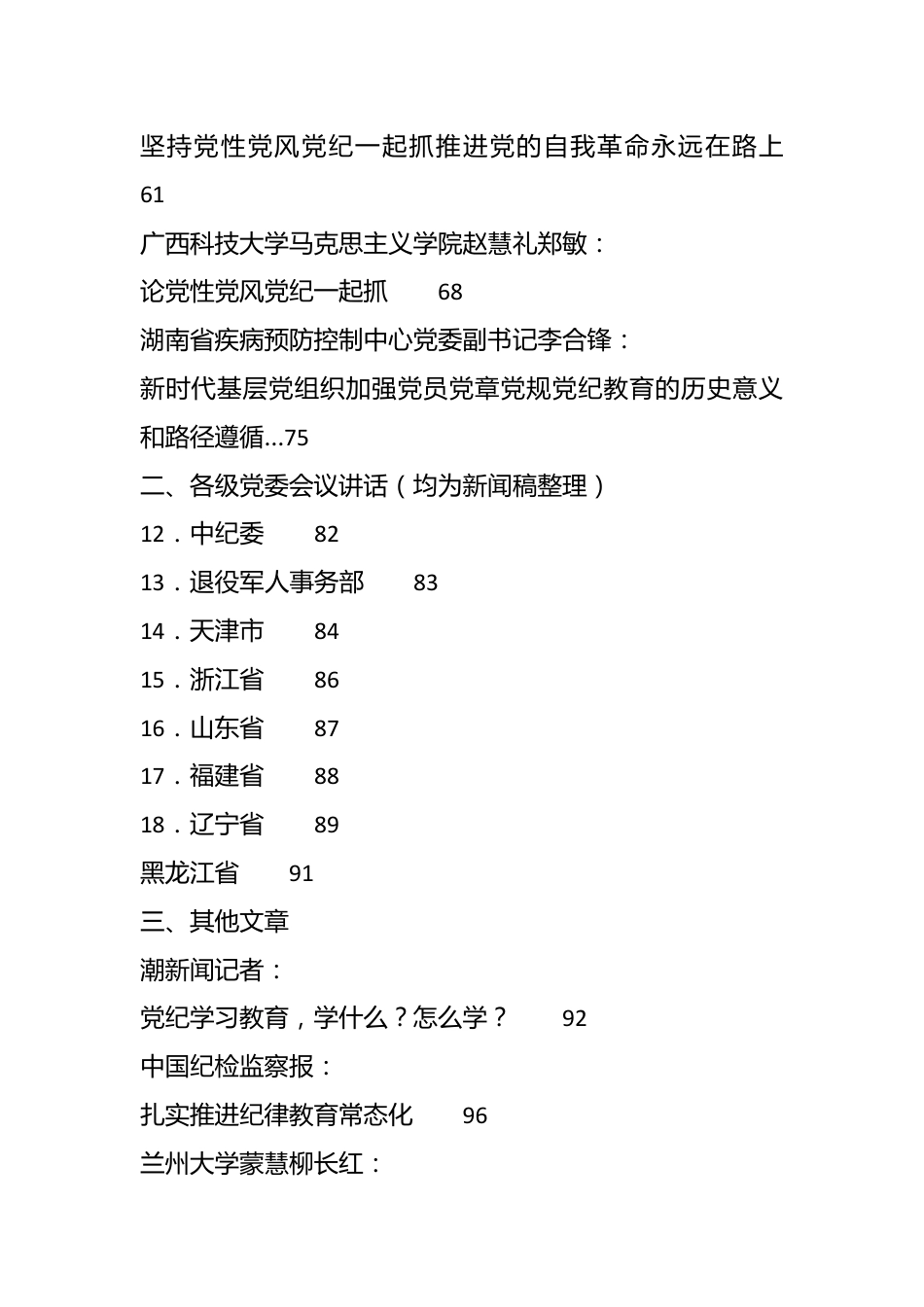 坚持党性党风党纪一起抓推进党的自我革命永远在路上 61

广西科技大学马克思主义学院赵慧礼郑敏：

论党性党风党纪一起抓 68

湖南省疾病预防控制中心党委副书记李合锋：

新时代基层党组织加强党员党章党规党纪教育的历史意义和路径遵循...75

二、各级党委会议讲话（均为新闻稿整理）

12．中纪委 82

13．退役军人事务部 83

14．天津市 84

15．浙江省 86

16．山东省 87

17．福建省 88

18．辽宁省 89

黑龙江省 91

三、其他文章

潮新闻记者：

党纪学习教育，学什么？怎么学？ 92

中国纪检监察报：

扎实推进纪律教育常态化 96

兰州大学蒙慧柳长红：